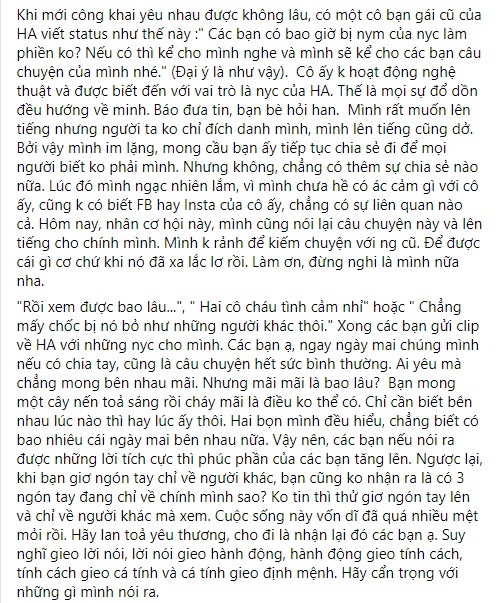 Khi mới công khai yêu nhau được không lâu, có một cô bạn gái cũ của HA viết status như thế này :" Các bạn có bao giờ bị nym của nyc làm phiền ko? Nếu có thì kể cho mình nghe và mình sẽ kể cho các bạn câu chuyện của mình nhé." (Đại ý là như vậy). Cô ấy k hoạt động nghệ thuật và được biết đến với vai trò là nyc của HA. Thế là mọi sự đổ dồn đều hướng về mình. Báo đưa tin, bạn bè hỏi han. Mình rất muốn lên tiếng nhưng người ta ko chỉ đích danh mình, mình lên tiếng cũng dở. Bởi vậy mình im lặng, mong cầu bạn ấy tiếp tục chia sẻ đi để mọi người biết ko phải mình. Nhưng không, chẳng có thêm sự chia sẻ nào nữa. Lúc đó mình ngạc nhiên lắm, vì mình chưa hề có ác cảm gì với cô ấy, cũng k có biết FB hay Insta của cô ấy, chẳng có sự liên quan nào cả. Hôm nay, nhân cơ hội này, mình cũng nói lại câu chuyện này và lên tiếng cho chính mình. Mình k rảnh để kiếm chuyện với ng cũ. Để được cái gì cơ chứ khi nó đã xa lắc lơ rồi. Làm ơn, đừng nghi là mình nữa nha.

"Rồi xem được bao lâu...", " Hai cô cháu tình cảm nhỉ" hoặc " Chẳng mấy chốc bị nó bỏ như những người khác thôi." Xong các bạn gửi clip về HA với những nyc cho mình. Các bạn ạ, ngay ngày mai chúng mình nếu có chia tay, cũng là câu chuyện hết sức bình thường. Ai yêu mà chẳng mong bên nhau mãi. Nhưng mãi mãi là bao lâu? Bạn mong một cây nến toả sáng rồi cháy mãi là điều ko thể có. Chỉ cần biết bên nhau lúc nào thì hay lúc ấy thôi. Hai bọn mình đều hiểu, chẳng biết có bao nhiêu cái ngày mai bên nhau nữa. Vậy nên, các bạn nếu nói ra được những lời tích cực thì phúc phần của các bạn tăng lên. Ngược lại, khi bạn giơ ngón tay chỉ về người khác, bạn cũng ko nhận ra là có 3 ngón tay đang chỉ về chính mình sao? Ko tin thì thử giơ ngón tay lên và chỉ về người khác mà xem. Cuộc sống này vốn dĩ đã quá nhiều mệt mỏi rồi. Hãy lan toả yêu thương, cho đi là nhận lại đó các bạn ạ. Suy nghĩ gieo lời nói, lời nói gieo hành động, hành động gieo tính cách, tính cách gieo cá tính và cá tính gieo định mệnh. Hãy cẩn trọng với những gì mình nói ra.